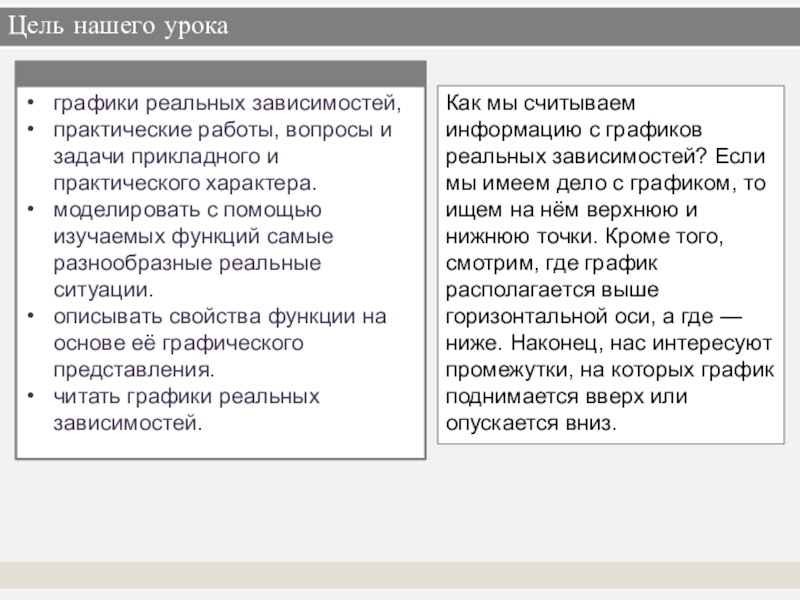 Цель нашего урока

• графики реальных зависимостей,
• практические работы, вопросы и задачи прикладного и практического характера.
• моделировать с помощью изучаемых функций самые разнообразные реальные ситуации.
• описывать свойства функции на основе её графического представления.
• читать графики реальных зависимостей.

Как мы считываем информацию с графиков реальных зависимостей? Если мы имеем дело с графиком, то ищем на нём верхнюю и нижнюю точки. Кроме того, смотрим, где график располагается выше горизонтальной оси, а где — ниже. Наконец, нас интересуют промежутки, на которых график поднимается вверх или опускается вниз.